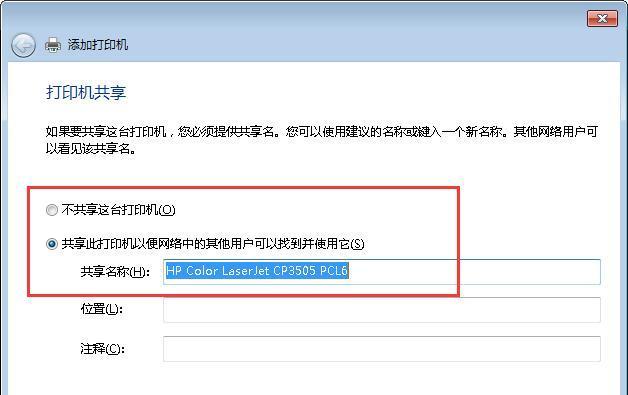 添加打印机

打印机共享

如果要共享这台打印机，您必须提供共享名。您可以使用建议的名称或键入一个新名称。其他网络用户可以看见该共享名。

不共享这台打印机(O)

共享此打印机以便网络中的其他用户可以找到并使用它(S)

共享名称(H): HP Color LaserJet CP3505 PCL6

位置(L):

注释(C):